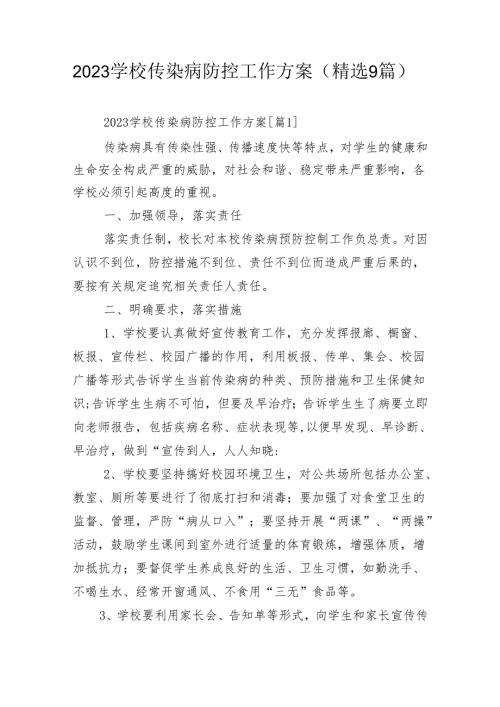 2023学校传染病防控工作方案（精选9篇）

2023学校传染病防控工作方案[篇1]

传染病具有传染性强、传播速度快等特点，对学生的健康和生命安全构成严重的威胁，对社会和谐、稳定带来严重影响，各学校必须引起高度的重视。

一、加强领导，落实责任

落实责任制，校长对本校传染病预防控制工作负总责。对因认识不到位，防控措施不到位、责任不到位而造成严重后果的，要按有关规定追究相关责任人责任。

二、明确要求，落实措施

1、学校要认真做好宣传教育工作，充分发挥报廊、橱窗、板报、宣传栏、校园广播的作用，利用板报、传单、集会、校园广播等形式告诉学生当前传染病的种类、预防措施和卫生保健知识;告诉学生生病不可怕，但要及早治疗;告诉学生生了病要立即向老师报告，包括疾病名称、症状表现等,以便早发现、早诊断、早治疗，做到“宣传到人，人人知晓:

2、学校要坚持搞好校园环境卫生，对公共场所包括办公室、教室、厕所等要进行了彻底打扫和消毒；要加强了对食堂卫生的监督、管理，严防“病从口入”；要坚持开展“两课”、“两操”活动，鼓励学生课间到室外进行适量的体育锻炼，增强体质，增加抵抗力；要督促学生养成良好的生活、卫生习惯，如勤洗手、不喝生水、经常开窗通风、不食用“三无”食品等。

3、学校要利用家长会、告知单等形式，向学生和家长宣传传